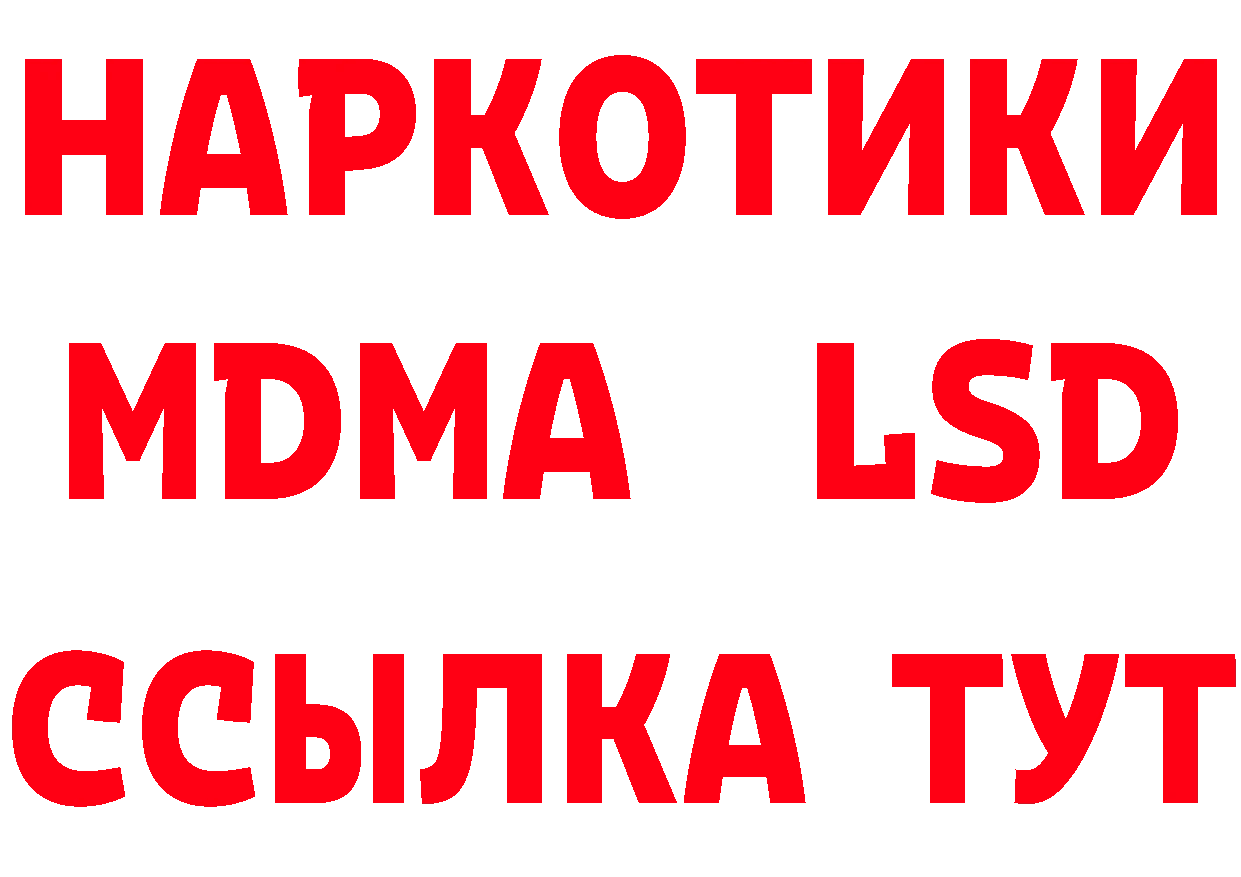 НАРКОТИКИ
MDMA LSD
ССЫЛКА ТУТ